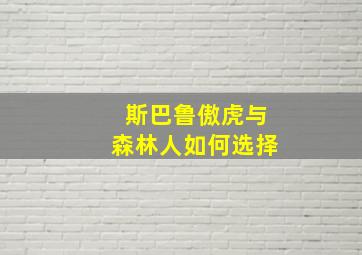 斯巴鲁傲虎与
森林人如何选择